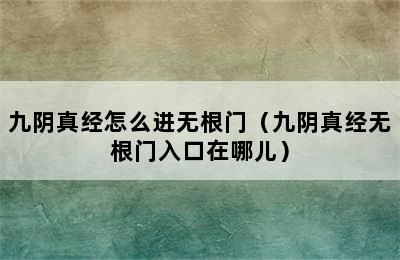 九阴真经怎么进无根门（九阴真经无根门入口在哪儿）